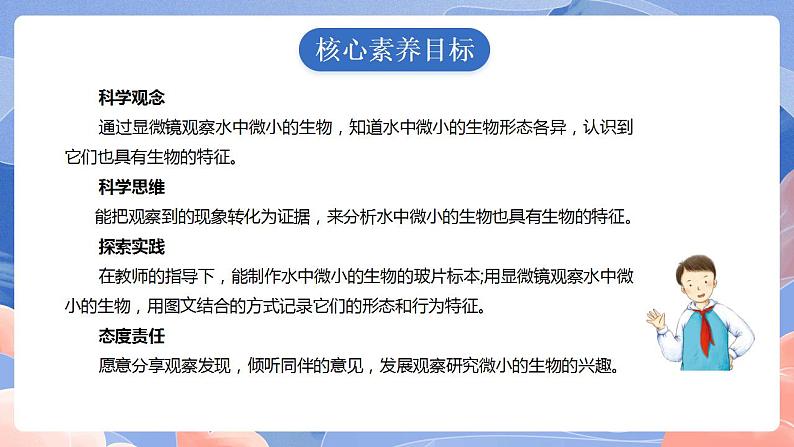 核心素养目标

科学观念

通过显微镜观察水中微小的生物，知道水中微小的生物形态各异，认识到它们也具有生物的特征。

科学思维

能把观察到的现象转化为证据，来分析水中微小的生物也具有生物的特征。

探索实践

在教师的指导下，能制作水中微小的生物的玻片标本;用显微镜观察水中微小的生物，用图文结合的方式记录它们的形态和行为特征。

态度责任

愿意分享观察发现，倾听同伴的意见，发展观察研究微小的生物的兴趣。